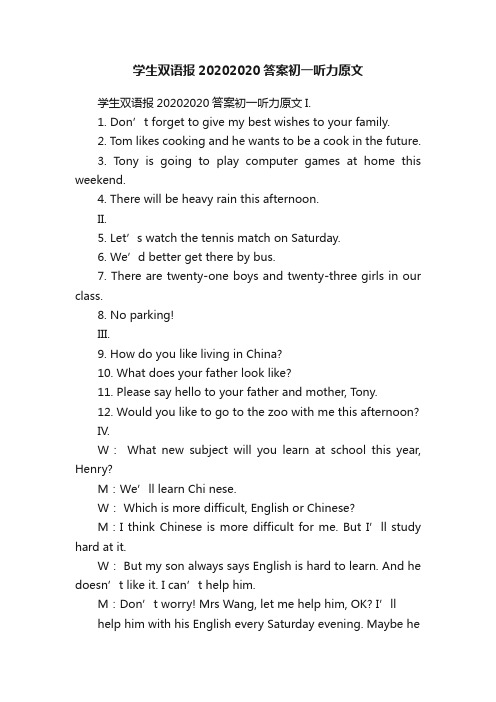 学生双语报 20202020 答案初一听力原文

学生双语报 20202020 答案初一听力原文 I.

1. Don’t forget to give my best wishes to your family.

2. Tom likes cooking and he wants to be a cook in the future.

3. Tony is going to play computer games at home this weekend.

4. There will be heavy rain this afternoon.

II.

5. Let’s watch the tennis match on Saturday.

6. We’d better get there by bus.

7. There are twenty-one boys and twenty-three girls in our class.

8. No parking!

III.

9. How do you like living in China?

10. What does your father look like?

11. Please say hello to your father and mother, Tony.

12. Would you like to go to the zoo with me this afternoon?

IV.

W： What new subject will you learn at school this year, Henry?

M：We’ll learn Chi nese.

W： Which is more difficult, English or Chinese?

M：I think Chinese is more difficult for me. But I’ll study hard at it.

W： But my son always says English is hard to learn. And he doesn’t like it. I can’t help him.

M：Don’t worry! Mrs Wang, let me help him, OK? I’ll

help him with his English every Saturday evening. Maybe he